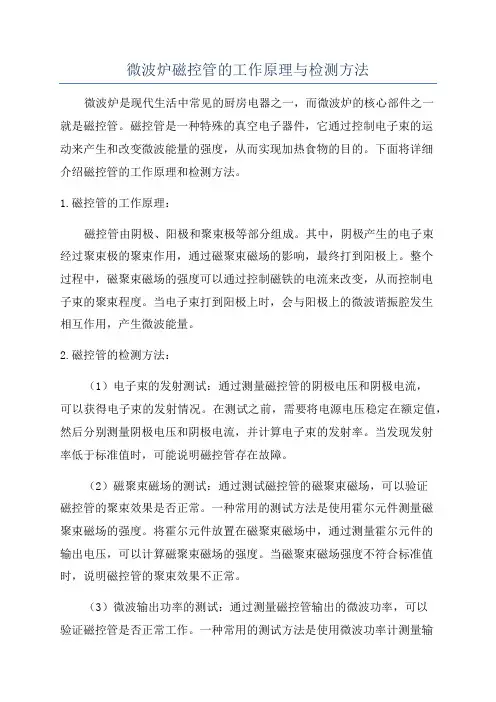 微波炉磁控管的工作原理与检测方法

微波炉是现代生活中常见的厨房电器之一，而微波炉的核心部件之一就是磁控管。磁控管是一种特殊的真空电子器件，它通过控制电子束的运动来产生和改变微波能量的强度，从而实现加热食物的目的。下面将详细介绍磁控管的工作原理和检测方法。

1.磁控管的工作原理：

磁控管由阴极、阳极和聚束极等部分组成。其中，阴极产生的电子束经过聚束极的聚束作用，通过磁聚束磁场的影响，最终打到阳极上。整个过程中，磁聚束磁场的强度可以通过控制磁铁的电流来改变，从而控制电子束的聚束程度。当电子束打到阳极上时，会与阳极上的微波谐振腔发生相互作用，产生微波能量。

2.磁控管的检测方法：

（1）电子束的发射测试：通过测量磁控管的阴极电压和阴极电流，可以获得电子束的发射情况。在测试之前，需要将电源电压稳定在额定值，然后分别测量阴极电压和阴极电流，并计算电子束的发射率。当发现发射率低于标准值时，可能说明磁控管存在故障。

（2）磁聚束磁场的测试：通过测试磁控管的磁聚束磁场，可以验证磁控管的聚束效果是否正常。一种常用的测试方法是使用霍尔元件测量磁聚束磁场的强度。将霍尔元件放置在磁聚束磁场中，通过测量霍尔元件的输出电压，可以计算磁聚束磁场的强度。当磁聚束磁场强度不符合标准值时，说明磁控管的聚束效果不正常。

（3）微波输出功率的测试：通过测量磁控管输出的微波功率，可以验证磁控管是否正常工作。一种常用的测试方法是使用微波功率计测量输